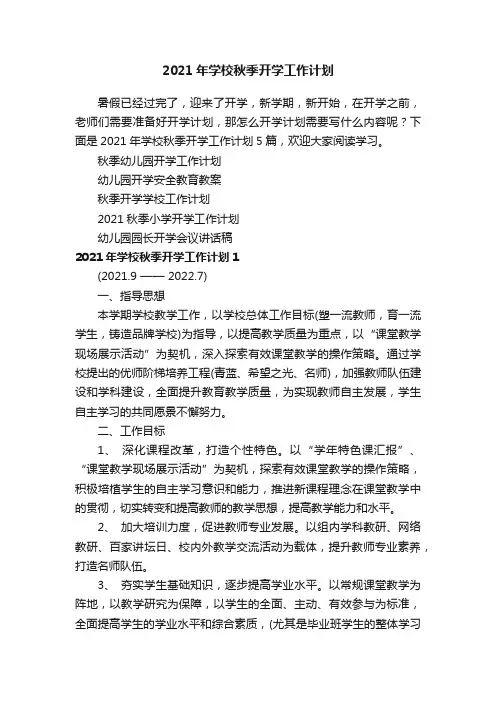 2021 年学校秋季开学工作计划

暑假已经过完了，迎来了开学，新学期，新开始，在开学之前，老师们需要准备好开学计划，那怎么开学计划需要写什么内容呢？下面是 2021 年学校秋季开学工作计划 5 篇，欢迎大家阅读学习。

秋季幼儿园开学工作计划

幼儿园开学安全教育教案

秋季开学学校工作计划

2021 秋季小学开学工作计划

幼儿园园长开学会议讲话稿

2021 年学校秋季开学工作计划 1

(2021.9 —— 2022.7)

一、指导思想

本学期学校教学工作，以学校总体工作目标(塑一流教师，育一流学生，铸造品牌学校)为指导，以提高教学质量为重点，以“课堂教学现场展示活动”为契机，深入探索有效课堂教学的操作策略。通过学校提出的优师阶梯培养工程(青蓝、希望之光、名师)，加强教师队伍建设和学科建设，全面提升教育教学质量，为实现教师自主发展，学生自主学习的共同愿景不懈努力。

二、工作目标

1、 深化课程改革，打造个性特色。以“学年特色课汇报”、“课堂教学现场展示活动”为契机，探索有效课堂教学的操作策略，积极培植学生的自主学习意识和能力，推进新课程理念在课堂教学中的贯彻，切实转变和提高教师的教学思想，提高教学能力和水平。

2、 加大培训力度，促进教师专业发展。以组内学科教研、网络教研、百家讲坛日、校内外教学交流活动为载体，提升教师专业素养，打造名师队伍。

3、 夯实学生基础知识，逐步提高学业水平。以常规课堂教学为阵地，以教学研究为保障，以学生的全面、主动、有效参与为标准，全面提高学生的学业水平和综合素质，(尤其是毕业班学生的整体学习